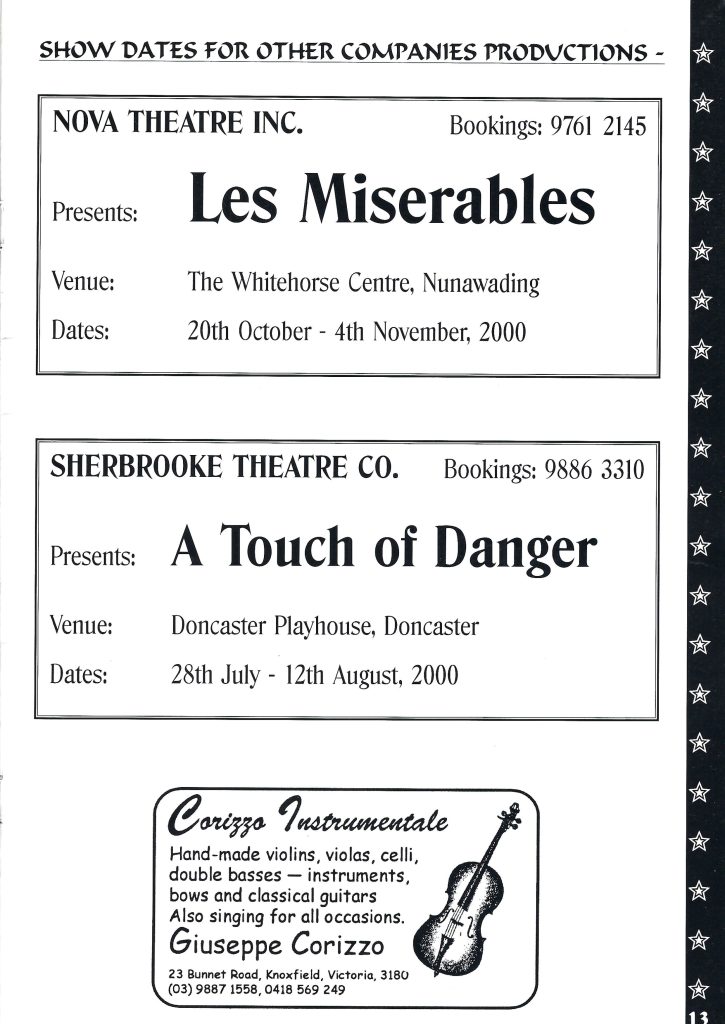 SHOW DATES FOR OTHER COMPANIES PRODUCTIONS -

NOVA THEATRE INC. Bookings: 9761 2145

Presents: Les Miserables

Venue: The Whitehorse Centre, Nunawading

Dates: 20th October - 4th November, 2000

SHERBROOKE THEATRE CO. Bookings: 9886 3310

Presents: A Touch of Danger

Venue: Doncaster Playhouse, Doncaster

Dates: 28th July - 12th August, 2000

Corizzo Instrumentale

Hand-made violins, violas, celli, double basses — instruments, bows and classical guitars
Also singing for all occasions.

Giuseppe Corizzo

23 Bunnet Road, Knoxfield, Victoria, 3180
(03) 9887 1558, 0418 569 249

13